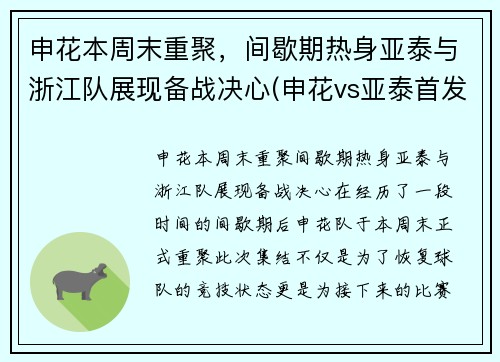 申花本周末重聚，间歇期热身亚泰与浙江队展现备战决心(申花vs亚泰首发

申花本周末重聚间歇期热身亚泰与浙江队展现备战决心在经历了一段时间的间歇期后申花队于本周末正式重聚此次集结不仅是为了恢复球队的竞技状态更是为接下来的比赛